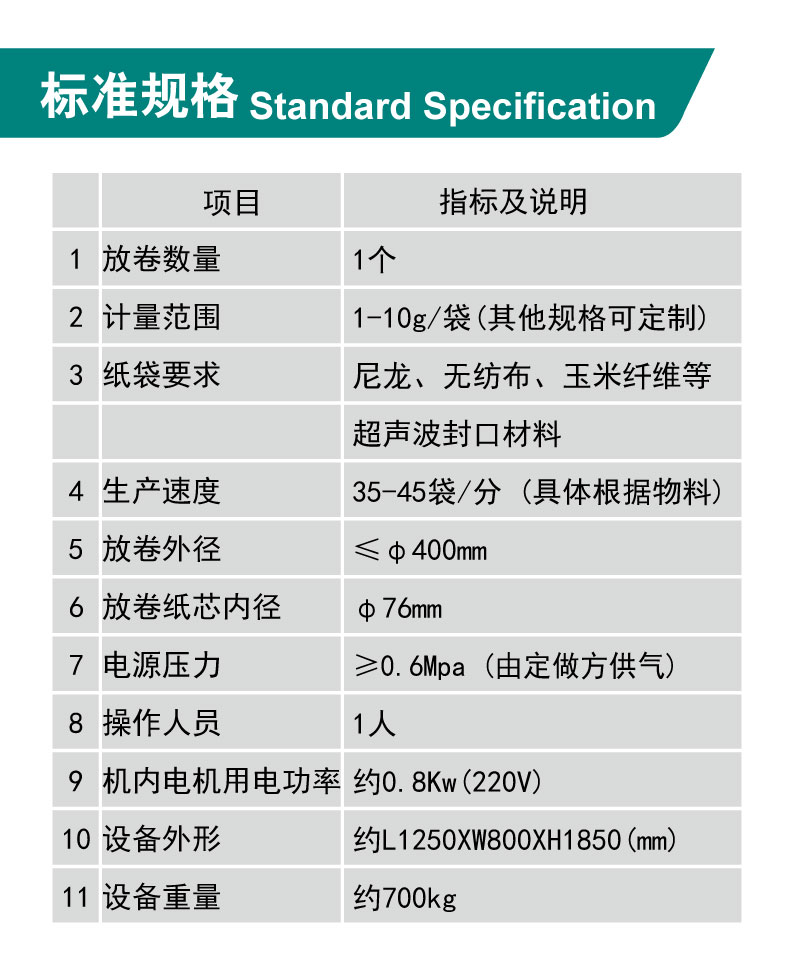 标准规格 Standard Specification

|  | 项目 | 指标及说明 |
|---|---|---|
| 1 | 放卷数量 | 1个 |
| 2 | 计量范围 | 1-10g/袋(其他规格可定制) |
| 3 | 纸袋要求 | 尼龙、无纺布、玉米纤维等 |
|  |  | 超声波封口材料 |
| 4 | 生产速度 | 35-45袋/分 (具体根据物料) |
| 5 | 放卷外径 | ≤φ400mm |
| 6 | 放卷纸芯内径 | φ76mm |
| 7 | 电源压力 | ≥0.6Mpa (由定做方供气) |
| 8 | 操作人员 | 1人 |
| 9 | 机内电机用电功率 | 约0.8Kw(220V) |
| 10 | 设备外形 | 约L1250XW800XH1850(mm) |
| 11 | 设备重量 | 约700kg |